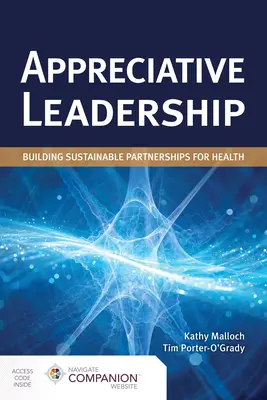 APPRECIATIVE LEADERSHIP

BUILDING SUSTAINABLE PARTNERSHIPS FOR HEALTH

Kathy Malloch
Tim Porter-O'Grady

ACCESS CODE INSIDE

NAVIGATE
COMPANION
WEBSITE